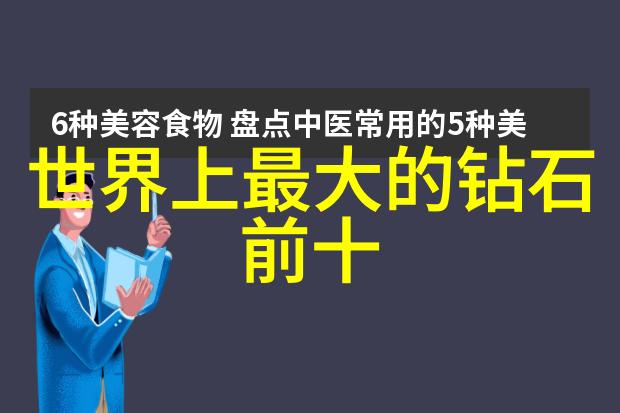 6种美容食物 盘点中医常用的5种美

世界上最大的钻石前十